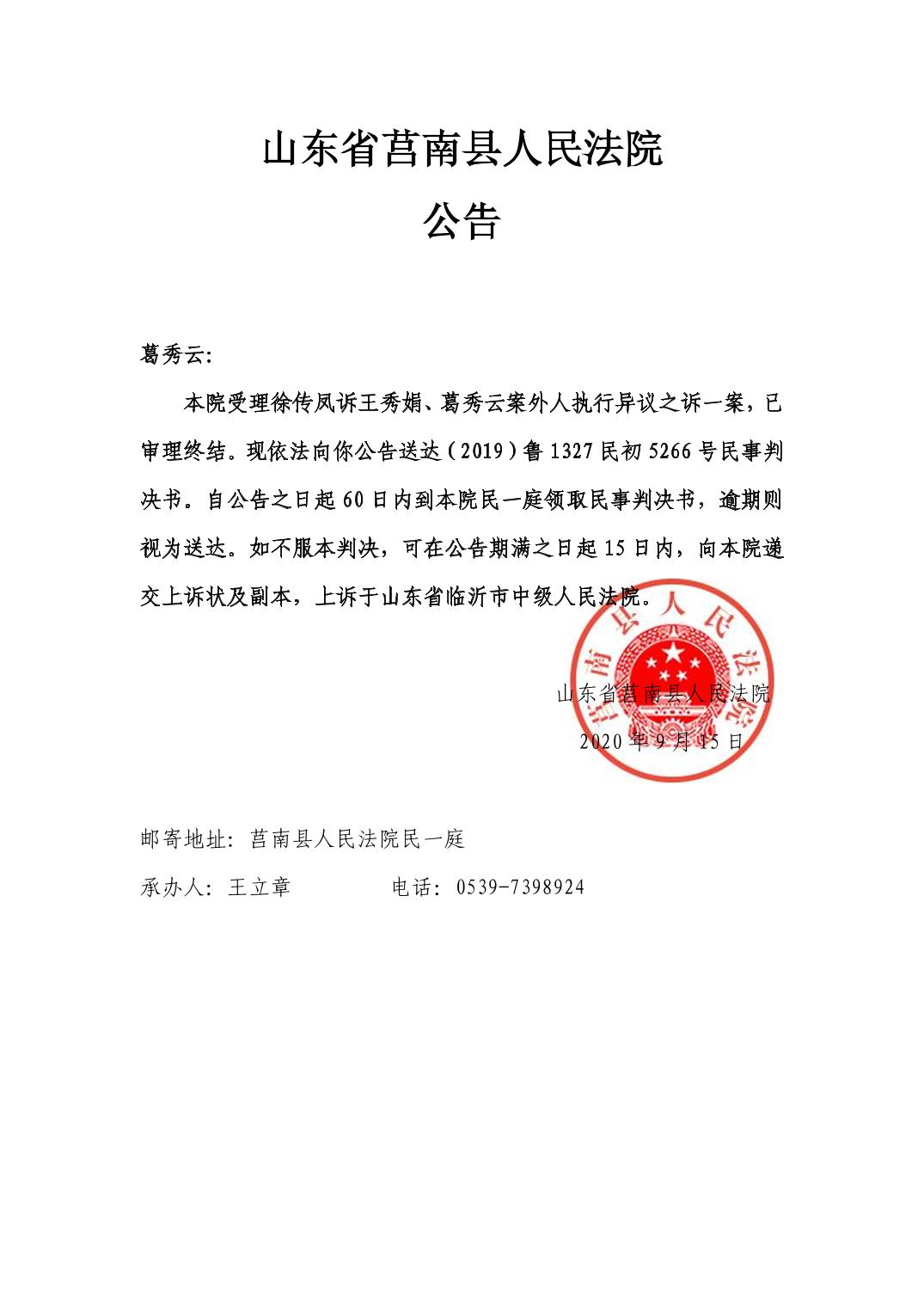 山东省莒南县人民法院

公告

葛秀云:

本院受理徐传凤诉王秀娟、葛秀云案外人执行异议之诉一案，已审理终结。现依法向你公告送达（2019）鲁1327民初5266号民事判决书。自公告之日起60日内到本院民一庭领取民事判决书，逾期则视为送达。如不服本判决，可在公告期满之日起15日内，向本院递交上诉状及副本，上诉于山东省临沂市中级人民法院。

莒南县人民法院

山东省莒南县人民法院

2020年9月15日

邮寄地址：莒南县人民法院民一庭

承办人：王立章　　　　电话：0539-7398924